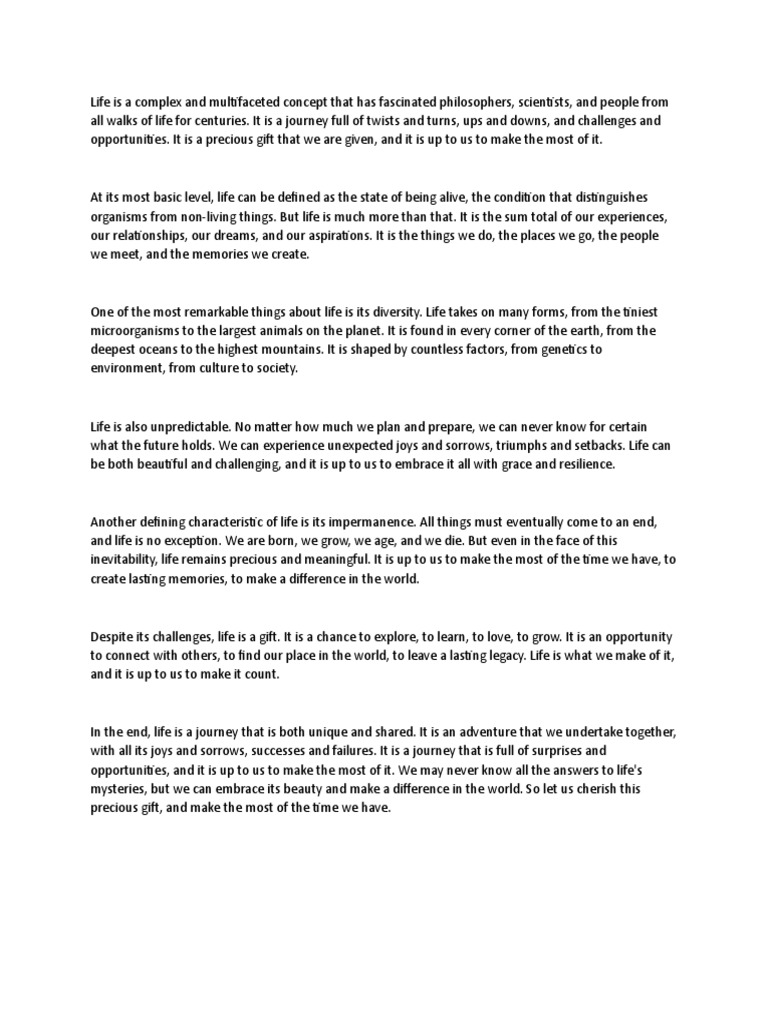 Life is a complex and multifaceted concept that has fascinated philosophers, scientists, and people from all walks of life for centuries. It is a journey full of twists and turns, ups and downs, and challenges and opportunities. It is a precious gift that we are given, and it is up to us to make the most of it.

At its most basic level, life can be defined as the state of being alive, the condition that distinguishes organisms from non-living things. But life is much more than that. It is the sum total of our experiences, our relationships, our dreams, and our aspirations. It is the things we do, the places we go, the people we meet, and the memories we create.

One of the most remarkable things about life is its diversity. Life takes on many forms, from the tiniest microorganisms to the largest animals on the planet. It is found in every corner of the earth, from the deepest oceans to the highest mountains. It is shaped by countless factors, from genetics to environment, from culture to society.

Life is also unpredictable. No matter how much we plan and prepare, we can never know for certain what the future holds. We can experience unexpected joys and sorrows, triumphs and setbacks. Life can be both beautiful and challenging, and it is up to us to embrace it all with grace and resilience.

Another defining characteristic of life is its impermanence. All things must eventually come to an end, and life is no exception. We are born, we grow, we age, and we die. But even in the face of this inevitability, life remains precious and meaningful. It is up to us to make the most of the time we have, to create lasting memories, to make a difference in the world.

Despite its challenges, life is a gift. It is a chance to explore, to learn, to love, to grow. It is an opportunity to connect with others, to find our place in the world, to leave a lasting legacy. Life is what we make of it, and it is up to us to make it count.

In the end, life is a journey that is both unique and shared. It is an adventure that we undertake together, with all its joys and sorrows, successes and failures. It is a journey that is full of surprises and opportunities, and it is up to us to make the most of it. We may never know all the answers to life's mysteries, but we can embrace its beauty and make a difference in the world. So let us cherish this precious gift, and make the most of the time we have.